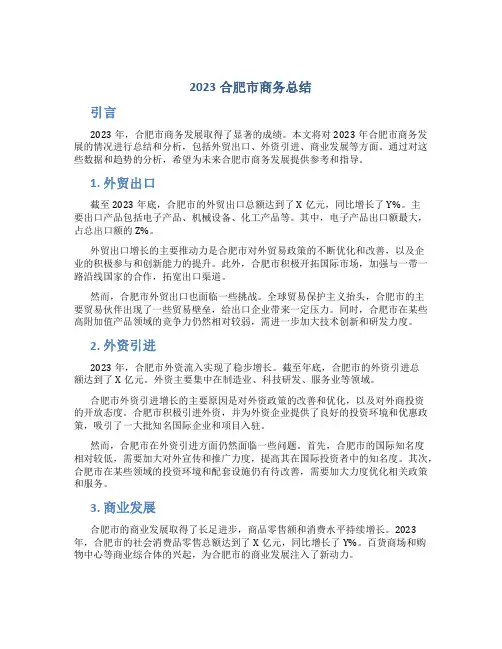 2023 合肥市商务总结

引言

2023 年，合肥市商务发展取得了显著的成绩。本文将对 2023 年合肥市商务发展的情况进行总结和分析，包括外贸出口、外资引进、商业发展等方面。通过对这些数据和趋势的分析，希望为未来合肥市商务发展提供参考和指导。

1. 外贸出口

截至 2023 年底，合肥市的外贸出口总额达到了 X 亿元，同比增长了 Y%。主要出口产品包括电子产品、机械设备、化工产品等。其中，电子产品出口额最大，占总出口额的 Z%。

外贸出口增长的主要推动力是合肥市对外贸易政策的不断优化和改善，以及企业的积极参与和创新能力的提升。此外，合肥市积极开拓国际市场，加强与一带一路沿线国家的合作，拓宽出口渠道。

然而，合肥市外贸出口也面临一些挑战。全球贸易保护主义抬头，合肥市的主要贸易伙伴出现了一些贸易壁垒，给出口企业带来一定压力。同时，合肥市在某些高附加值产品领域的竞争力仍然相对较弱，需进一步加大技术创新和研发力度。

2. 外资引进

2023 年，合肥市外资流入实现了稳步增长。截至年底，合肥市的外资引进总额达到了 X 亿元。外资主要集中在制造业、科技研发、服务业等领域。

合肥市外资引进增长的主要原因是对外资政策的改善和优化，以及对外商投资的开放态度。合肥市积极引进外资，并为外资企业提供了良好的投资环境和优惠政策，吸引了一大批知名国际企业和项目入驻。

然而，合肥市在外资引进方面仍然面临一些问题。首先，合肥市的国际知名度相对较低，需要加大对外宣传和推广力度，提高其在国际投资者中的知名度。其次，合肥市在某些领域的投资环境和配套设施仍有待改善，需要加大力度优化相关政策和服务。

3. 商业发展

合肥市的商业发展取得了长足进步，商品零售额和消费水平持续增长。2023 年，合肥市的社会消费品零售总额达到了 X 亿元，同比增长了 Y%。百货商场和购物中心等商业综合体的兴起，为合肥市的商业发展注入了新动力。